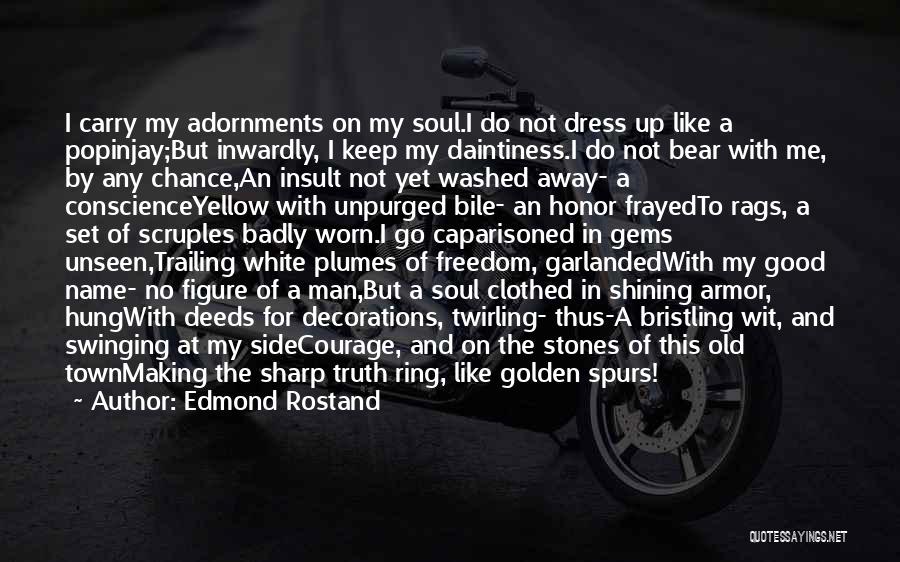 I carry my adornments on my soul.I do not dress up like a popinjay;But inwardly, I keep my daintiness.I do not bear with me, by any chance,An insult not yet washed away- a conscienceYellow with unpurged bile- an honor frayedTo rags, a set of scruples badly worn.I go caparisoned in gems unseen,Trailing white plumes of freedom, garlandedWith my good name- no figure of a man,But a soul clothed in shining armor, hungWith deeds for decorations, twirling- thus-A bristling wit, and swinging at my sideCourage, and on the stones of this old townMaking the sharp truth ring, like golden spurs!

~ Author: Edmond Rostand

QUOTESSAYINGS.NET